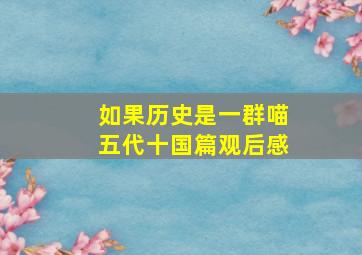 如果历史是一群喵
五代十国篇观后感